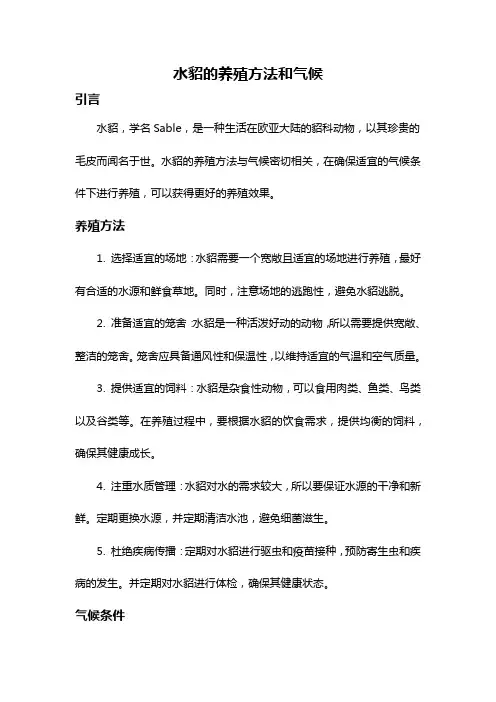 水貂的养殖方法和气候

引言

水貂，学名 Sable，是一种生活在欧亚大陆的貂科动物，以其珍贵的毛皮而闻名于世。水貂的养殖方法与气候密切相关，在确保适宜的气候条件下进行养殖，可以获得更好的养殖效果。

养殖方法

1. 选择适宜的场地：水貂需要一个宽敞且适宜的场地进行养殖，最好有合适的水源和鲜食草地。同时，注意场地的逃跑性，避免水貂逃脱。

2. 准备适宜的笼舍：水貂是一种活泼好动的动物，所以需要提供宽敞、整洁的笼舍。笼舍应具备通风性和保温性，以维持适宜的气温和空气质量。

3. 提供适宜的饲料：水貂是杂食性动物，可以食用肉类、鱼类、鸟类以及谷类等。在养殖过程中，要根据水貂的饮食需求，提供均衡的饲料，确保其健康成长。

4. 注重水质管理：水貂对水的需求较大，所以要保证水源的干净和新鲜。定期更换水源，并定期清洁水池，避免细菌滋生。

5. 杜绝疾病传播：定期对水貂进行驱虫和疫苗接种，预防寄生虫和疾病的发生。并定期对水貂进行体检，确保其健康状态。

气候条件